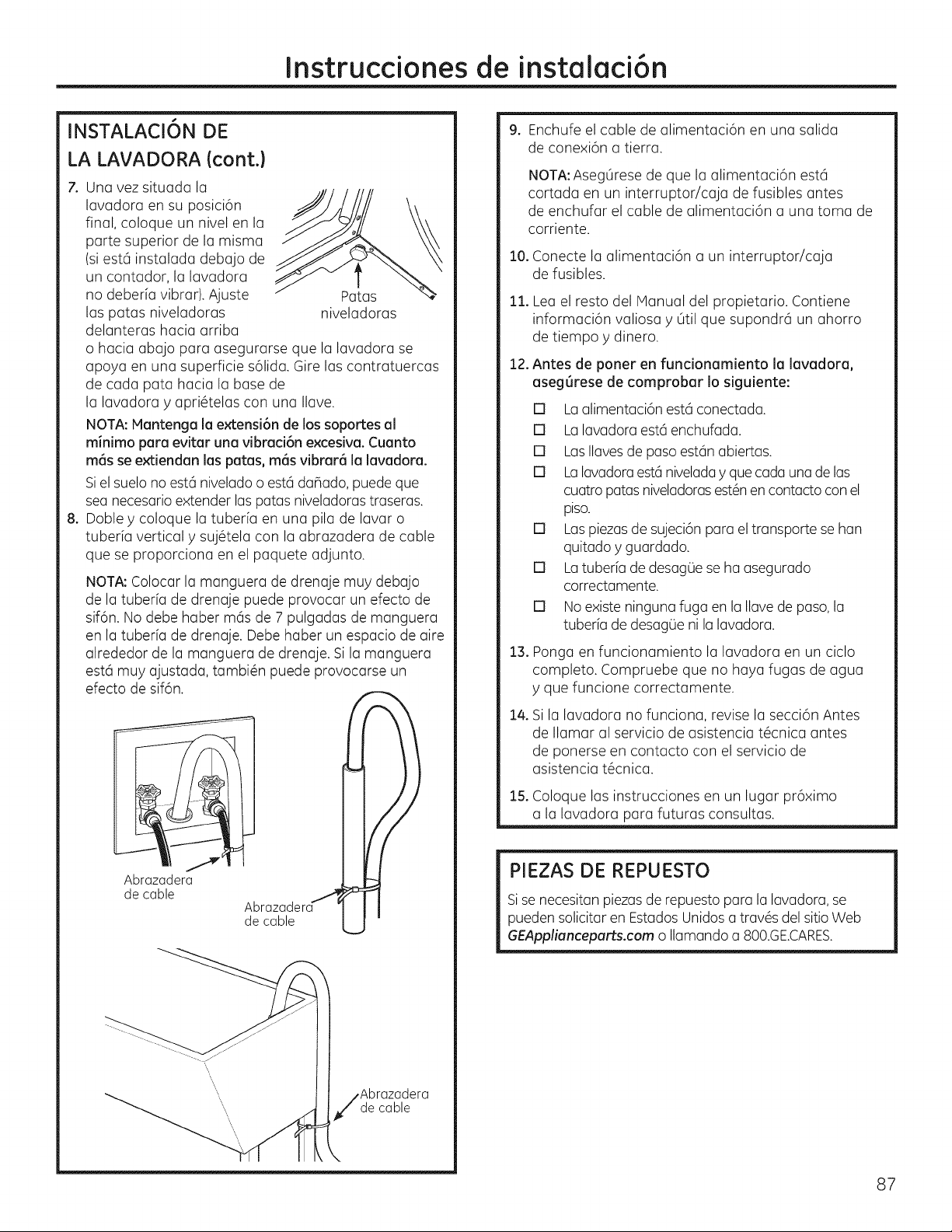 Instrucciones de instalación

INSTALACIÓN DE LA LAVADORA (cont.)

7. Una vez situada la lavadora en su posición final, coloque un nivel en la parte superior de la misma (si está instalada debajo de un contador, la lavadora no debería vibrar). Ajuste las patas niveladoras delanteras hacia arriba o hacia abajo para asegurarse que la lavadora se apoya en una superficie sólida. Gire las contratuercas de cada pata hacia la base de la lavadora y apriételas con una llave.

Patas niveladoras

NOTA: Mantenga la extensión de los soportes al mínimo para evitar una vibración excesiva. Cuanto más se extiendan las patas, más vibrará la lavadora.

Si el suelo no está nivelado o está dañado, puede que sea necesario extender las patas niveladoras traseras.

8. Doble y coloque la tubería en una pila de lavar o tubería vertical y sujétela con la abrazadera de cable que se proporciona en el paquete adjunto.

NOTA: Colocar la manguera de drenaje muy debajo de la tubería de drenaje puede provocar un efecto de sifón. No debe haber más de 7 pulgadas de manguera en la tubería de drenaje. Debe haber un espacio de aire alrededor de la manguera de drenaje. Si la manguera está muy ajustada, también puede provocarse un efecto de sifón.

Abrazadera de cable

Abrazadera de cable

Abrazadera de cable

9. Enchufe el cable de alimentación en una salida de conexión a tierra.

NOTA: Asegúrese de que la alimentación está cortada en un interruptor/caja de fusibles antes de enchufar el cable de alimentación a una toma de corriente.

10. Conecte la alimentación a un interruptor/caja de fusibles.

11. Lea el resto del Manual del propietario. Contiene información valiosa y útil que supondrá un ahorro de tiempo y dinero.

12. Antes de poner en funcionamiento la lavadora, asegúrese de comprobar lo siguiente:

☐ La alimentación está conectada.
☐ La lavadora está enchufada.
☐ Las llaves de paso están abiertas.
☐ La lavadora está nivelada y que cada una de las cuatro patas niveladoras estén en contacto con el piso.
☐ Las piezas de sujeción para el transporte se han quitado y guardado.
☐ La tubería de desagüe se ha asegurado correctamente.
☐ No existe ninguna fuga en la llave de paso, la tubería de desagüe ni la lavadora.

13. Ponga en funcionamiento la lavadora en un ciclo completo. Compruebe que no haya fugas de agua y que funcione correctamente.

14. Si la lavadora no funciona, revise la sección Antes de llamar al servicio de asistencia técnica antes de ponerse en contacto con el servicio de asistencia técnica.

15. Coloque las instrucciones en un lugar próximo a la lavadora para futuras consultas.

PIEZAS DE REPUESTO

Si se necesitan piezas de repuesto para la lavadora, se pueden solicitar en Estados Unidos a través del sitio Web GEApplianceparts.com o llamando a 800.GE.CARES.

87